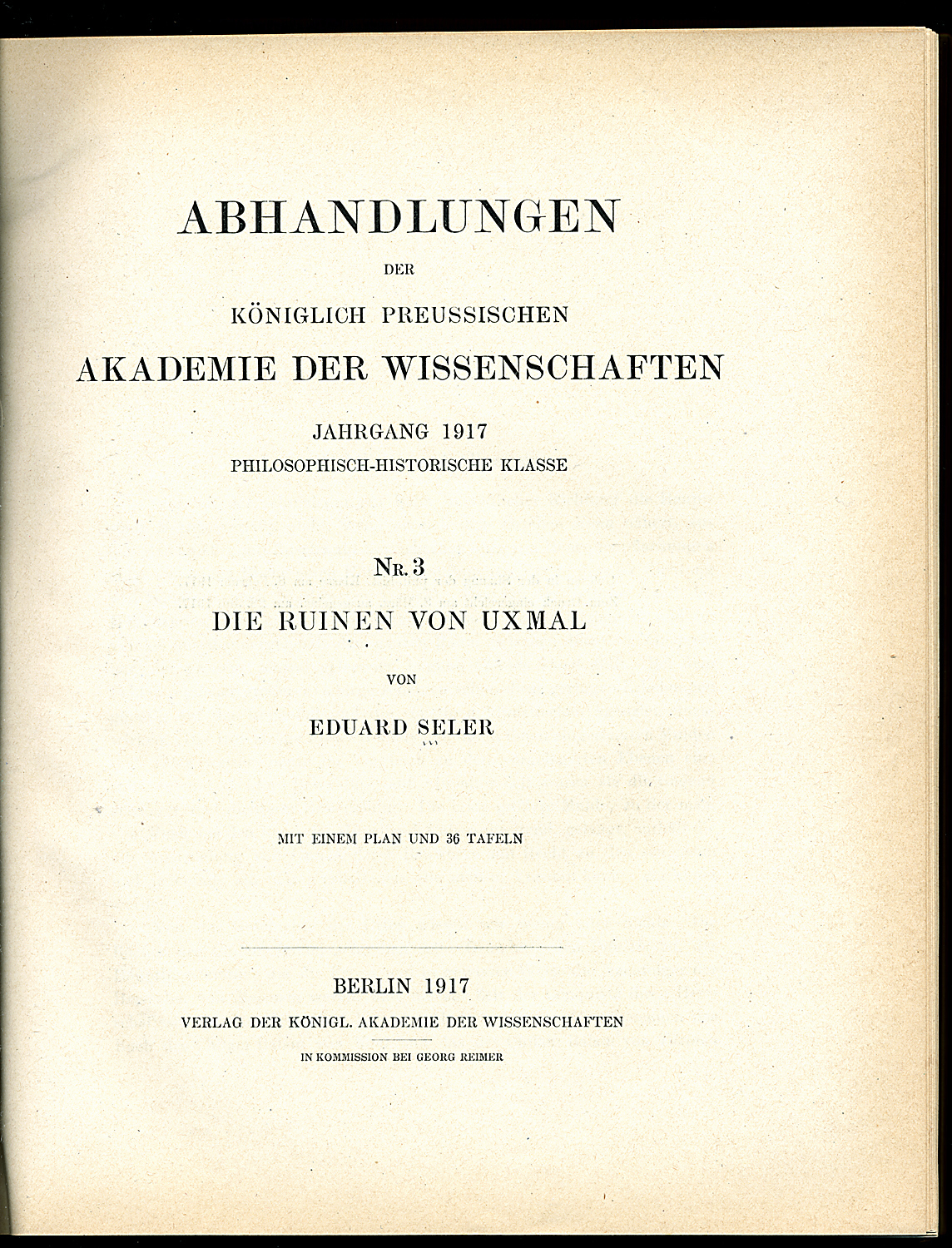 ABHANDLUNGEN

DER

KÖNIGLICH PREUSSISCHEN

AKADEMIE DER WISSENSCHAFTEN

JAHRGANG 1917

PHILOSOPHISCH-HISTORISCHE KLASSE

Nr. 3

DIE RUINEN VON UXMAL

VON

EDUARD SELER

MIT EINEM PLAN UND 36 TAFELN

BERLIN 1917

VERLAG DER KÖNIGL. AKADEMIE DER WISSENSCHAFTEN

IN KOMMISSION BEI GEORG REIMER